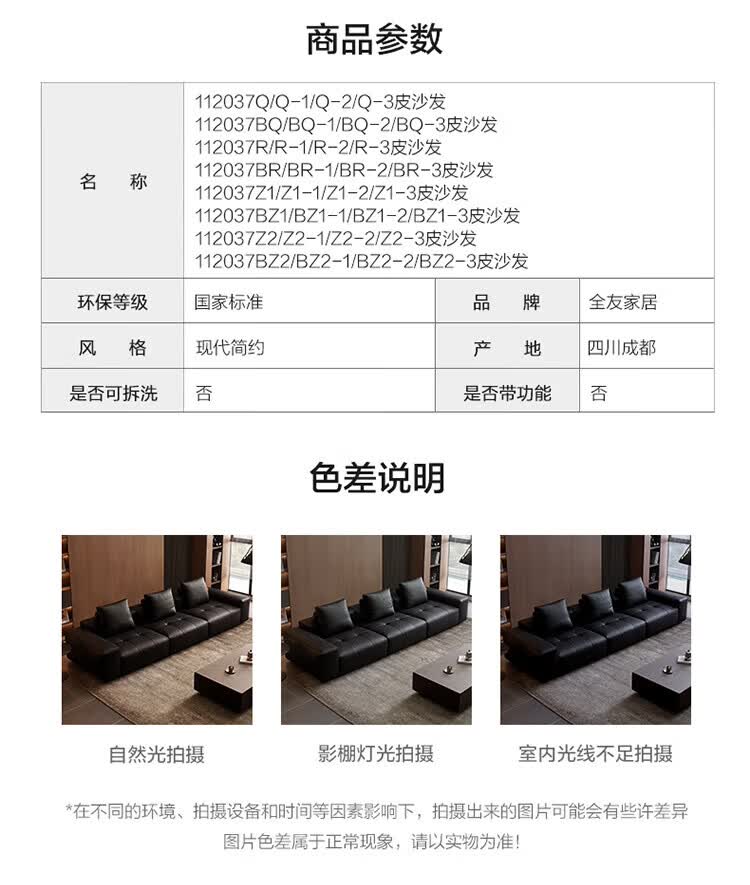 商品参数

| 名　称 | 112037Q/Q-1/Q-2/Q-3皮沙发 112037BQ/BQ-1/BQ-2/BQ-3皮沙发 112037R/R-1/R-2/R-3皮沙发 112037BR/BR-1/BR-2/BR-3皮沙发 112037Z1/Z1-1/Z1-2/Z1-3皮沙发 112037BZ1/BZ1-1/BZ1-2/BZ1-3皮沙发 112037Z2/Z2-1/Z2-2/Z2-3皮沙发 112037BZ2/BZ2-1/BZ2-2/BZ2-3皮沙发 | | |
|---|---|---|---|
| 环保等级 | 国家标准 | 品　牌 | 全友家居 |
| 风　格 | 现代简约 | 产　地 | 四川成都 |
| 是否可拆洗 | 否 | 是否带功能 | 否 |

色差说明

自然光拍摄

影棚灯光拍摄

室内光线不足拍摄

*在不同的环境、拍摄设备和时间等因素影响下，拍摄出来的图片可能会有些许差异 图片色差属于正常现象，请以实物为准！